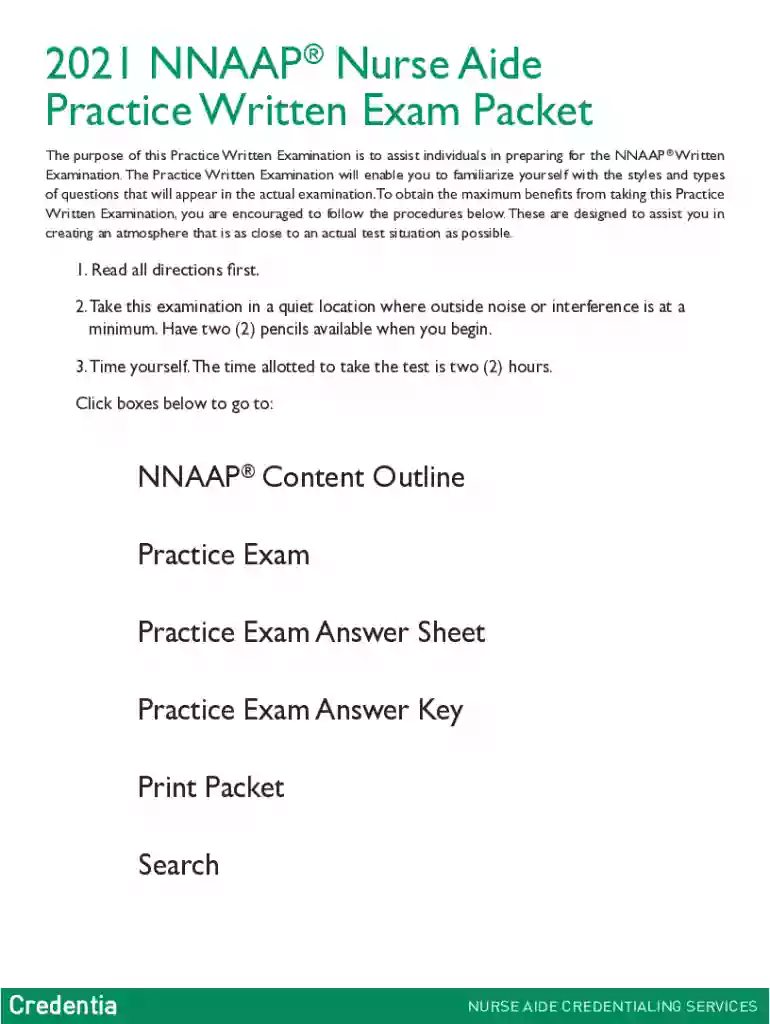 2021 NNAAP® Nurse Aide
Practice Written Exam Packet

The purpose of this Practice Written Examination is to assist individuals in preparing for the NNAAP® Written Examination. The Practice Written Examination will enable you to familiarize yourself with the styles and types of questions that will appear in the actual examination. To obtain the maximum benefits from taking this Practice Written Examination, you are encouraged to follow the procedures below. These are designed to assist you in creating an atmosphere that is as close to an actual test situation as possible.

1. Read all directions first.

2. Take this examination in a quiet location where outside noise or interference is at a minimum. Have two (2) pencils available when you begin.

3. Time yourself. The time allotted to take the test is two (2) hours.

Click boxes below to go to:

NNAAP® Content Outline

Practice Exam

Practice Exam Answer Sheet

Practice Exam Answer Key

Print Packet

Search

Credentia

NURSE AIDE CREDENTIALING SERVICES